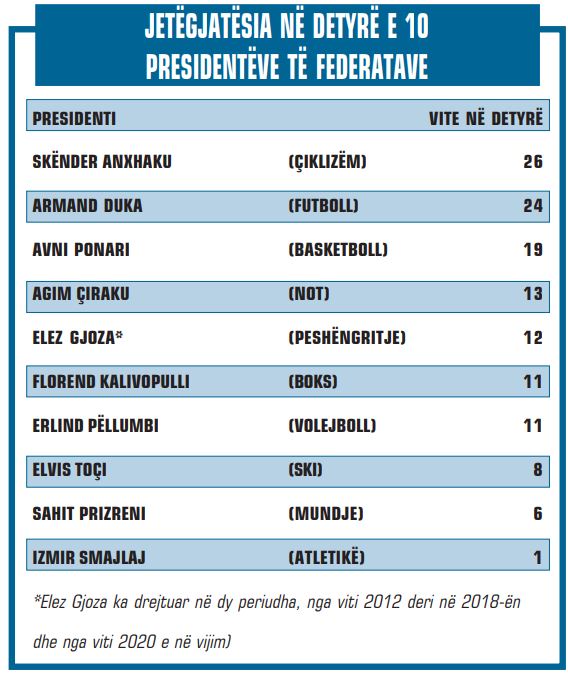 JETËGJATËSIA NË DETYRË E 10 PRESIDENTËVE TË FEDERATAVE

| PRESIDENTI | | VITE NË DETYRË |
|---|---|---|
| SKËNDER ANXHAKU | (ÇIKLIZËM) | 26 |
| ARMAND DUKA | (FUTBOLL) | 24 |
| AVNI PONARI | (BASKETBOLL) | 19 |
| AGIM ÇIRAKU | (NOT) | 13 |
| ELEZ GJOZA* | (PESHËNGRITJE) | 12 |
| FLOREND KALIVOPULLI | (BOKS) | 11 |
| ERLIND PËLLUMBI | (VOLEJBOLL) | 11 |
| ELVIS TOÇI | (SKI) | 8 |
| SAHIT PRIZRENI | (MUNDJE) | 6 |
| IZMIR SMAJLAJ | (ATLETIKË) | 1 |

*Elez Gjoza ka drejtuar në dy periudha, nga viti 2012 deri në 2018-ën dhe nga viti 2020 e në vijim)